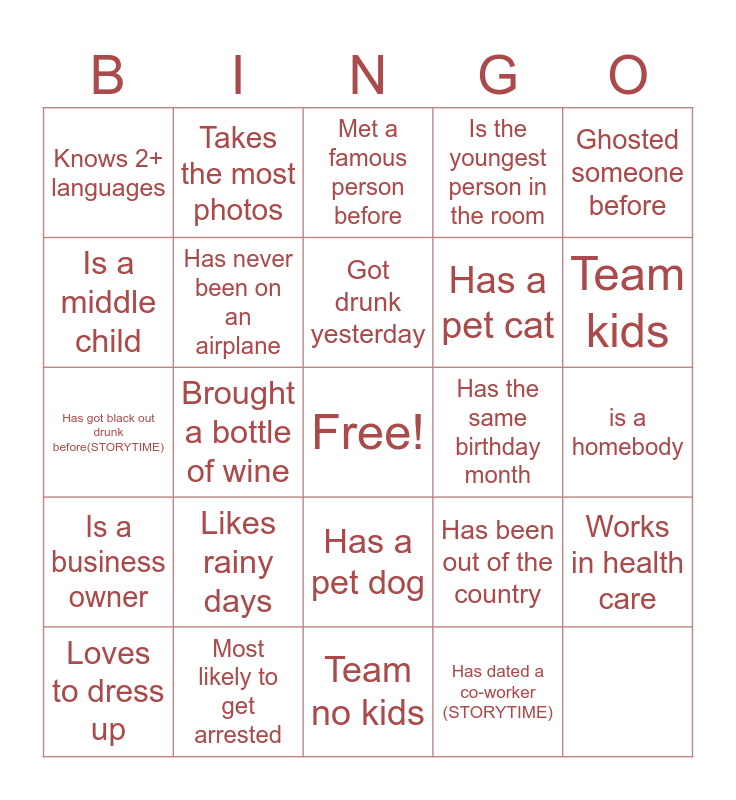 | B | I | N | G | O |
|---|---|---|---|---|
| Knows 2+ languages | Takes the most photos | Met a famous person before | Is the youngest person in the room | Ghosted someone before |
| Is a middle child | Has never been on an airplane | Got drunk yesterday | Has a pet cat | Team kids |
| Has got black out drunk before(STORYTIME) | Brought a bottle of wine | Free! | Has the same birthday month | is a homebody |
| Is a business owner | Likes rainy days | Has a pet dog | Has been out of the country | Works in health care |
| Loves to dress up | Most likely to get arrested | Team no kids | Has dated a co-worker (STORYTIME) | |